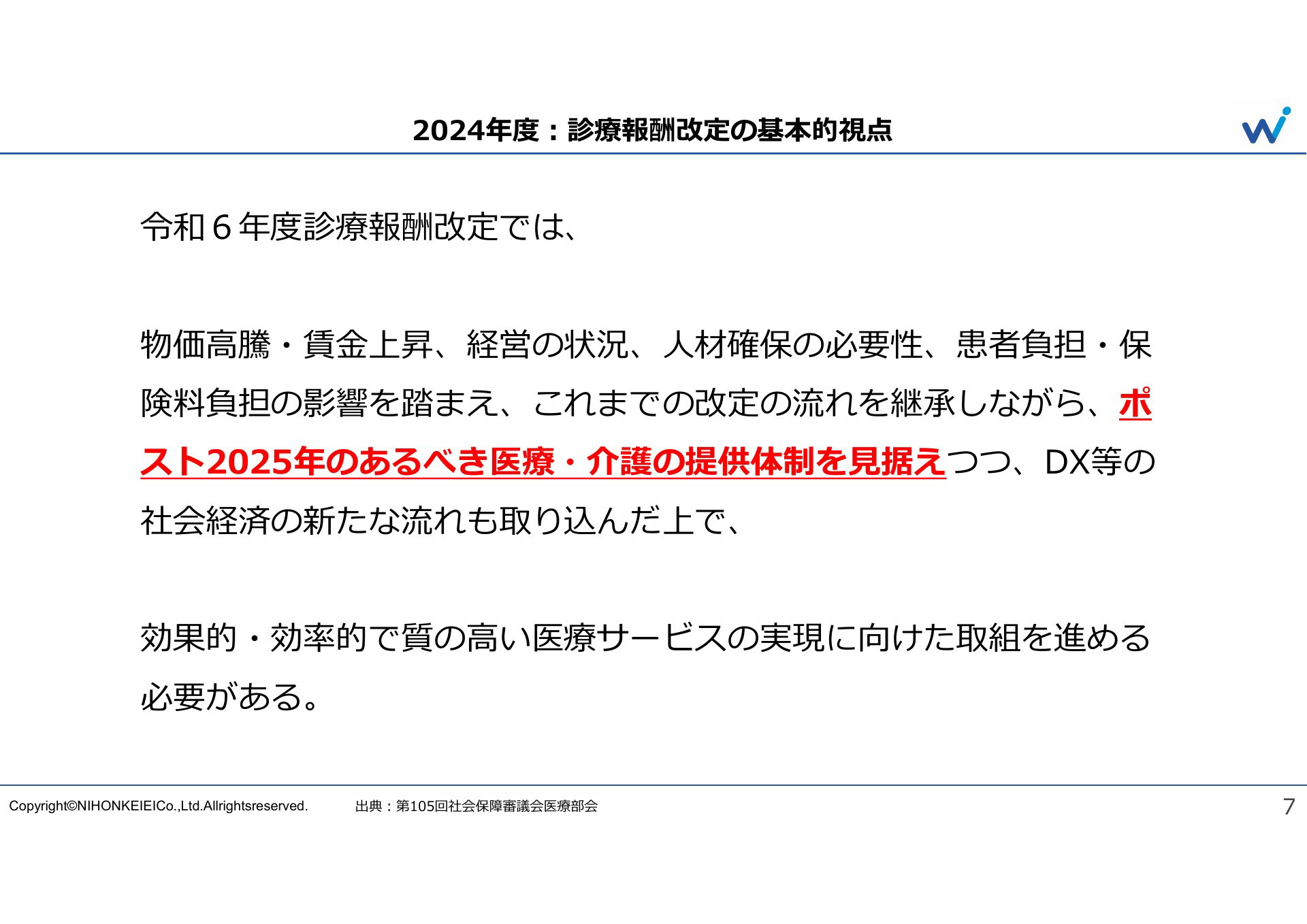 2024年度：診療報酬改定の基本的視点

令和６年度診療報酬改定では、

物価高騰・賃金上昇、経営の状況、人材確保の必要性、患者負担・保険料負担の影響を踏まえ、これまでの改定の流れを継承しながら、ポスト2025年のあるべき医療・介護の提供体制を見据えつつ、DX等の社会経済の新たな流れも取り込んだ上で、

効果的・効率的で質の高い医療サービスの実現に向けた取組を進める必要がある。

Copyright©NIHONKEIEICo.,Ltd.Allrightsreserved.　出典：第105回社会保障審議会医療部会

7